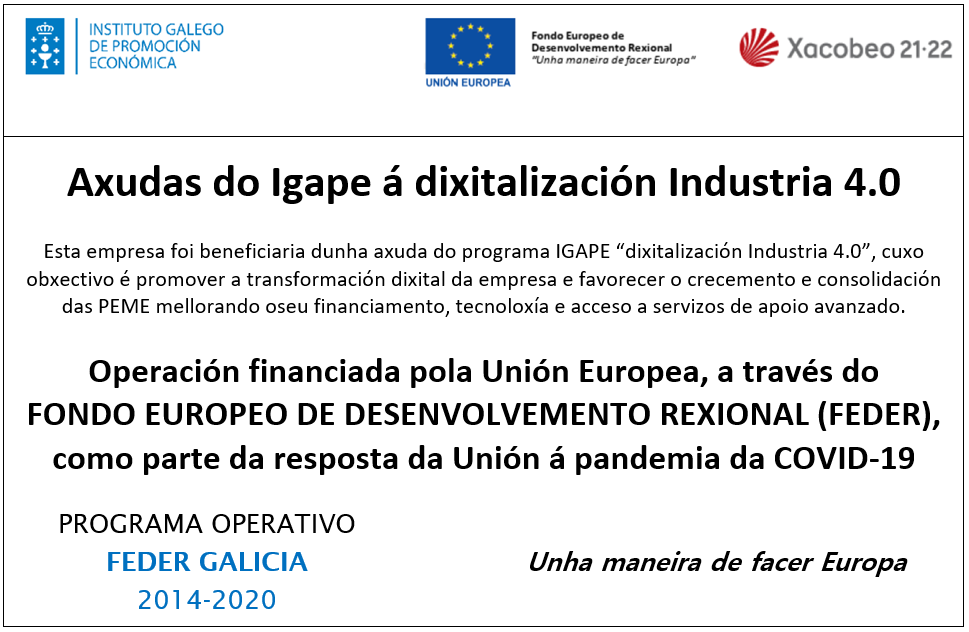 INSTITUTO GALEGO
DE PROMOCIÓN
ECONÓMICA

UNIÓN EUROPEA

Fondo Europeo de
Desenvolvemento Rexional
"Unha maneira de facer Europa"

Xacobeo 21·22

Axudas do Igape á dixitalización Industria 4.0

Esta empresa foi beneficiaria dunha axuda do programa IGAPE "dixitalización Industria 4.0", cuxo obxectivo é promover a transformación dixital da empresa e favorecer o crecemento e consolidación das PEME mellorando oseu financiamento, tecnoloxía e acceso a servizos de apoio avanzado.

Operación financiada pola Unión Europea, a través do FONDO EUROPEO DE DESENVOLVEMENTO REXIONAL (FEDER), como parte da resposta da Unión á pandemia da COVID-19

PROGRAMA OPERATIVO
FEDER GALICIA
2014-2020

Unha maneira de facer Europa